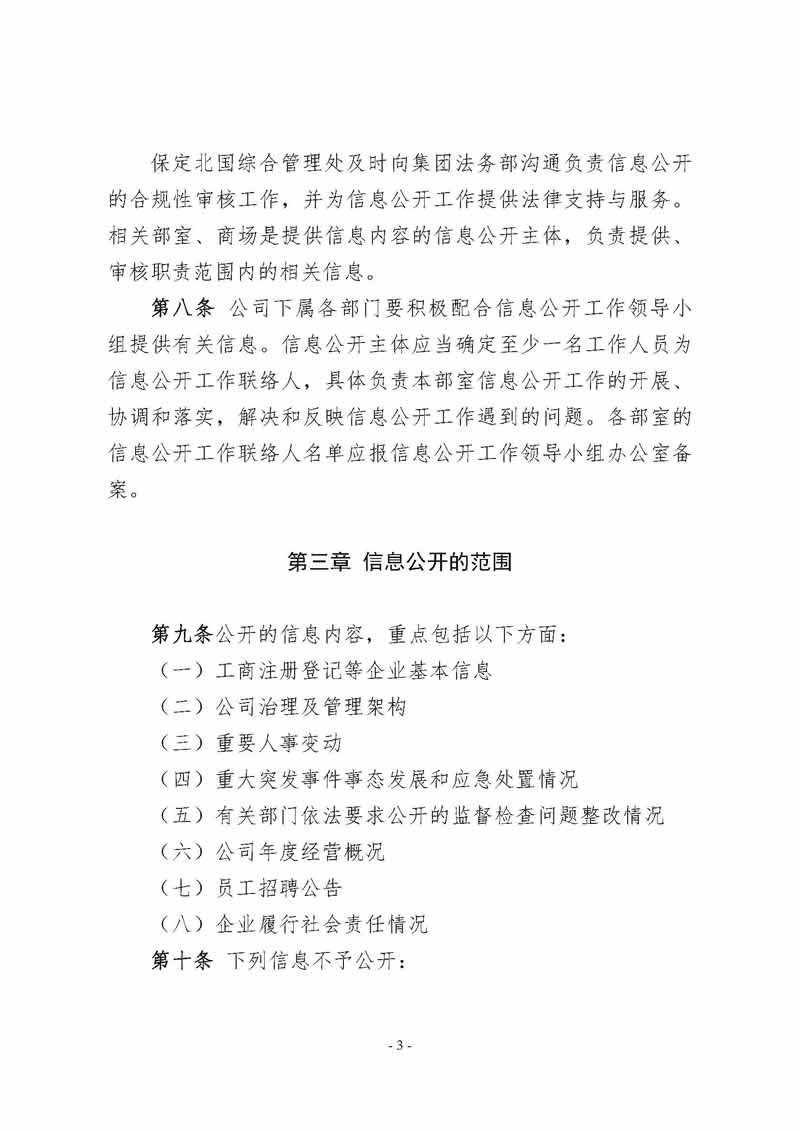 保定北国综合管理处及时向集团法务部沟通负责信息公开的合规性审核工作，并为信息公开工作提供法律支持与服务。相关部室、商场是提供信息内容的信息公开主体，负责提供、审核职责范围内的相关信息。

第八条 公司下属各部门要积极配合信息公开工作领导小组提供有关信息。信息公开主体应当确定至少一名工作人员为信息公开工作联络人，具体负责本部室信息公开工作的开展、协调和落实，解决和反映信息公开工作遇到的问题。各部室的信息公开工作联络人名单应报信息公开工作领导小组办公室备案。

第三章 信息公开的范围

第九条公开的信息内容，重点包括以下方面：
（一）工商注册登记等企业基本信息
（二）公司治理及管理架构
（三）重要人事变动
（四）重大突发事件事态发展和应急处置情况
（五）有关部门依法要求公开的监督检查问题整改情况
（六）公司年度经营概况
（七）员工招聘公告
（八）企业履行社会责任情况
第十条 下列信息不予公开：

- 3 -